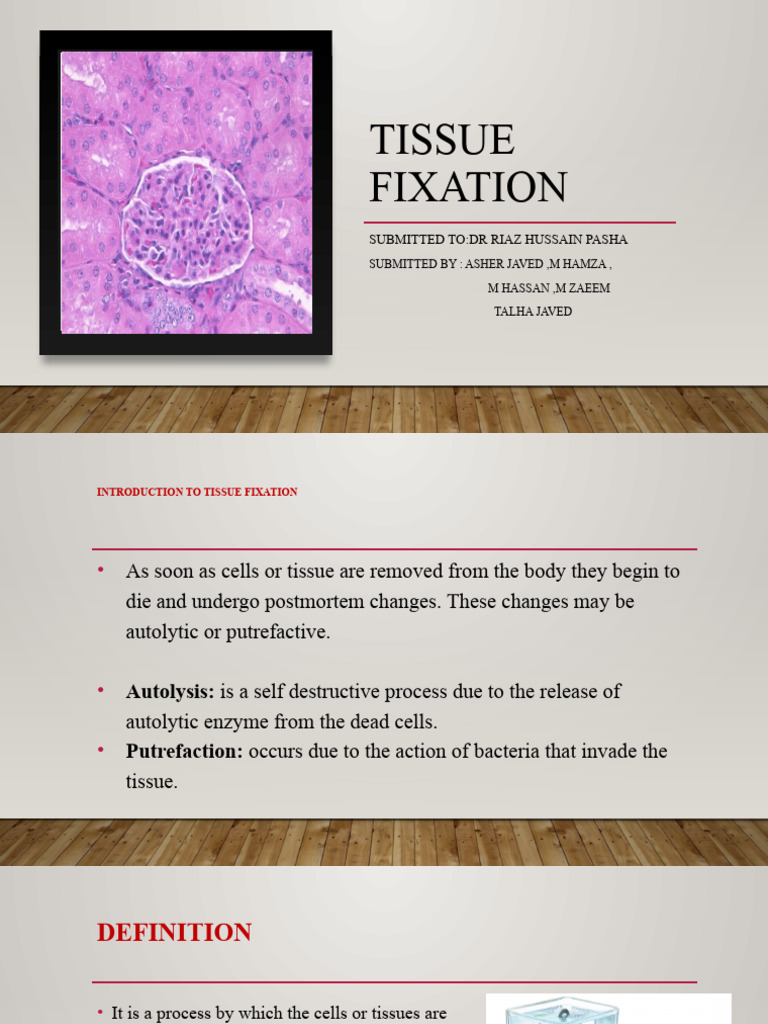 TISSUE FIXATION

SUBMITTED TO:DR RIAZ HUSSAIN PASHA
SUBMITTED BY : ASHER JAVED ,M HAMZA ,
M HASSAN ,M ZAEEM
TALHA JAVED

INTRODUCTION TO TISSUE FIXATION

• As soon as cells or tissue are removed from the body they begin to die and undergo postmortem changes. These changes may be autolytic or putrefactive.

• **Autolysis:** is a self destructive process due to the release of autolytic enzyme from the dead cells.
• **Putrefaction:** occurs due to the action of bacteria that invade the tissue.

DEFINITION

• It is a process by which the cells or tissues are